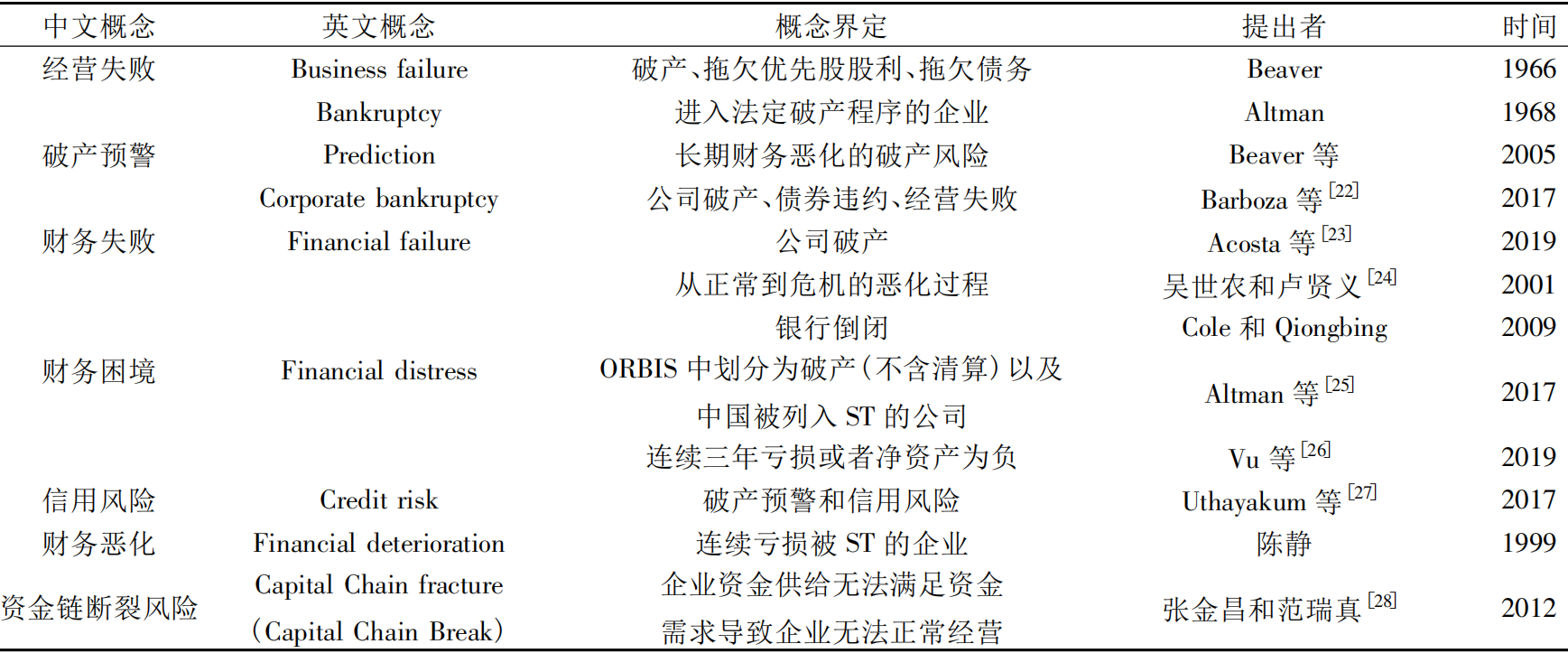 | 中文概念 | 英文概念 | 概念界定 | 提出者 | 时间 |
|---|---|---|---|---|
| 经营失败 | Business failure | 破产、拖欠优先股股利、拖欠债务 | Beaver | 1966 |
|  | Bankruptcy | 进入法定破产程序的企业 | Altman | 1968 |
| 破产预警 | Prediction | 长期财务恶化的破产风险 | Beaver 等 | 2005 |
|  | Corporate bankruptcy | 公司破产、债券违约、经营失败 | Barboza 等$^{[22]}$ | 2017 |
| 财务失败 | Financial failure | 公司破产 | Acosta 等$^{[23]}$ | 2019 |
|  |  | 从正常到危机的恶化过程 | 吴世农和卢贤义$^{[24]}$ | 2001 |
|  |  | 银行倒闭 | Cole 和 Qiongbing | 2009 |
| 财务困境 | Financial distress | ORBIS 中划分为破产(不含清算)以及中国被列入 ST 的公司 | Altman 等$^{[25]}$ | 2017 |
|  |  | 连续三年亏损或者净资产为负 | Vu 等$^{[26]}$ | 2019 |
| 信用风险 | Credit risk | 破产预警和信用风险 | Uthayakum 等$^{[27]}$ | 2017 |
| 财务恶化 | Financial deterioration | 连续亏损被 ST 的企业 | 陈静 | 1999 |
| 资金链断裂风险 | Capital Chain fracture (Capital Chain Break) | 企业资金供给无法满足资金需求导致企业无法正常经营 | 张金昌和范瑞真$^{[28]}$ | 2012 |